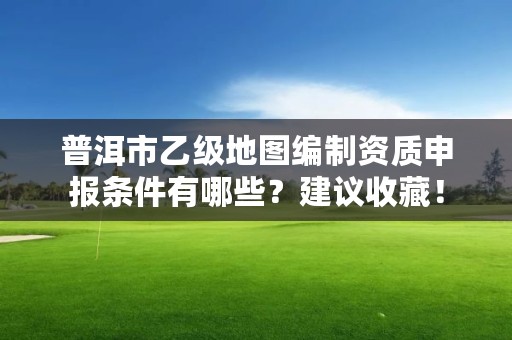 普洱市乙级地图编制资质申报条件有哪些？建议收藏！